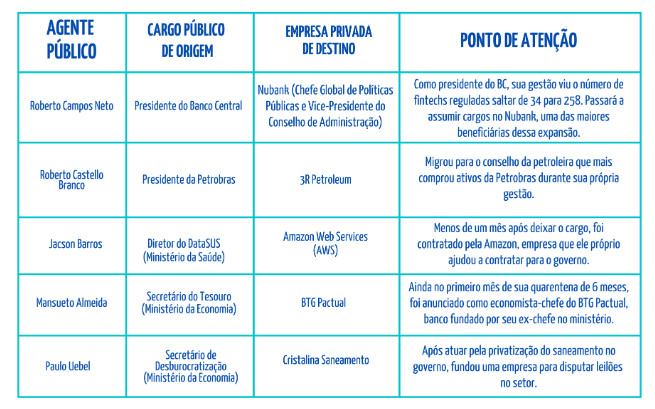 | AGENTE PÚBLICO | CARGO PÚBLICO DE ORIGEM | EMPRESA PRIVADA DE DESTINO | PONTO DE ATENÇÃO |
|---|---|---|---|
| Roberto Campos Neto | Presidente do Banco Central | Nubank (Chefe Global de Políticas Públicas e Vice-Presidente do Conselho de Administração) | Como presidente do BC, sua gestão viu o número de fintechs reguladas saltar de 34 para 258. Passará a assumir cargos no Nubank, uma das maiores beneficiárias dessa expansão. |
| Roberto Castello Branco | Presidente da Petrobras | 3R Petroleum | Migrou para o conselho da petroleira que mais comprou ativos da Petrobras durante sua própria gestão. |
| Jacson Barros | Diretor do DataSUS (Ministério da Saúde) | Amazon Web Services (AWS) | Menos de um mês após deixar o cargo, foi contratado pela Amazon, empresa que ele próprio ajudou a contratar para o governo. |
| Mansueto Almeida | Secretário do Tesouro (Ministério da Economia) | BTG Pactual | Ainda no primeiro mês de sua quarentena de 6 meses, foi anunciado como economista-chefe do BTG Pactual, banco fundado por seu ex-chefe no ministério. |
| Paulo Uebel | Secretário de Desburocratização (Ministério da Economia) | Cristalina Saneamento | Após atuar pela privatização do saneamento no governo, fundou uma empresa para disputar leilões no setor. |